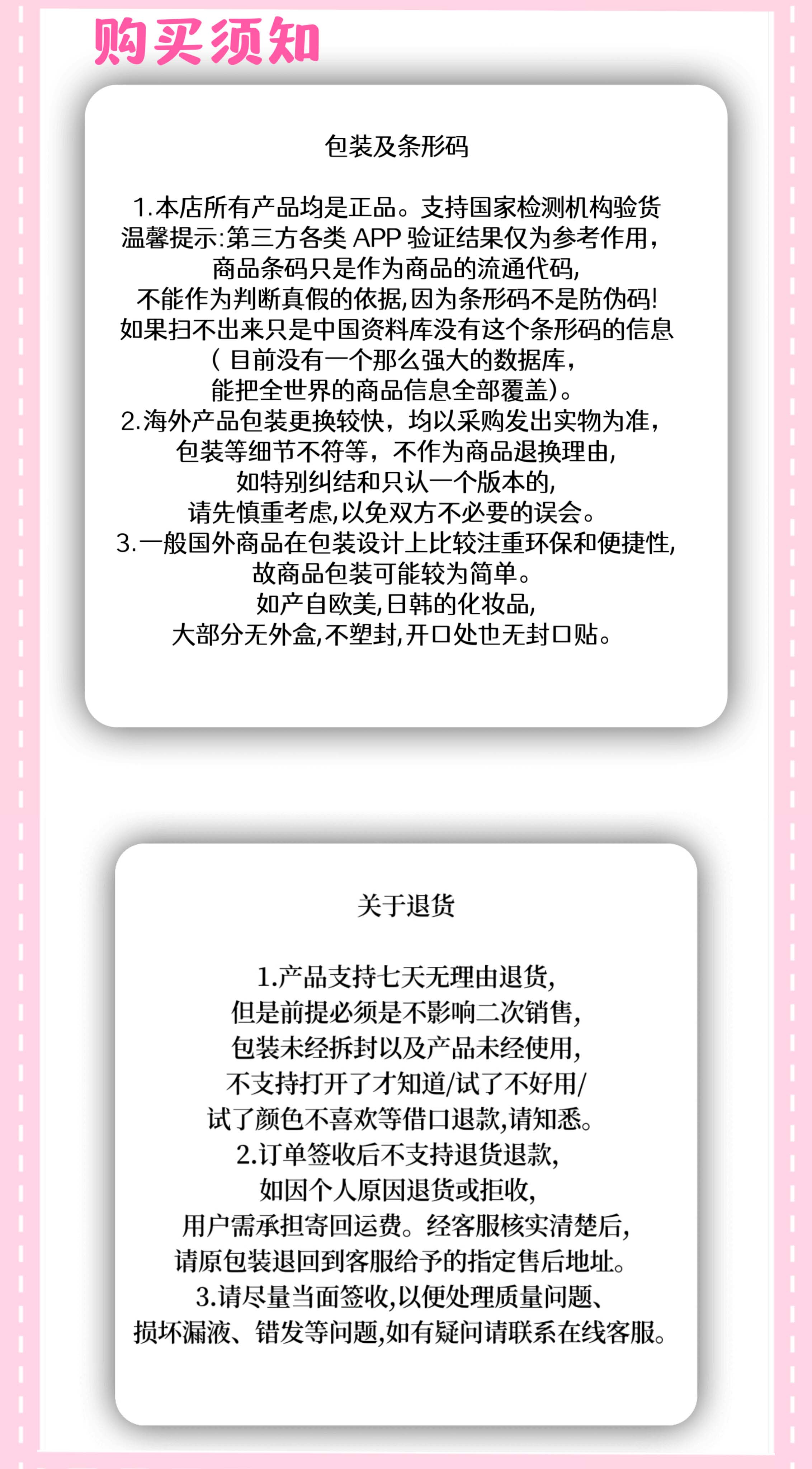 购买须知

包装及条形码

1.本店所有产品均是正品。支持国家检测机构验货
温馨提示:第三方各类 APP 验证结果仅为参考作用，
商品条码只是作为商品的流通代码,
不能作为判断真假的依据,因为条形码不是防伪码!
如果扫不出来只是中国资料库没有这个条形码的信息
( 目前没有一个那么强大的数据库，
能把全世界的商品信息全部覆盖)。
2.海外产品包装更换较快，均以采购发出实物为准，
包装等细节不符等，不作为商品退换理由,
如特别纠结和只认一个版本的,
请先慎重考虑,以免双方不必要的误会。
3.一般国外商品在包装设计上比较注重环保和便捷性,
故商品包装可能较为简单。
如产自欧美,日韩的化妆品,
大部分无外盒,不塑封,开口处也无封口贴。

关于退货

1.产品支持七天无理由退货,
但是前提必须是不影响二次销售,
包装未经拆封以及产品未经使用,
不支持打开了才知道/试了不好用/
试了颜色不喜欢等借口退款,请知悉。
2.订单签收后不支持退货退款,
如因个人原因退货或拒收,
用户需承担寄回运费。经客服核实清楚后,
请原包装退回到客服给予的指定售后地址。
3.请尽量当面签收,以便处理质量问题、
损坏漏液、错发等问题,如有疑问请联系在线客服。